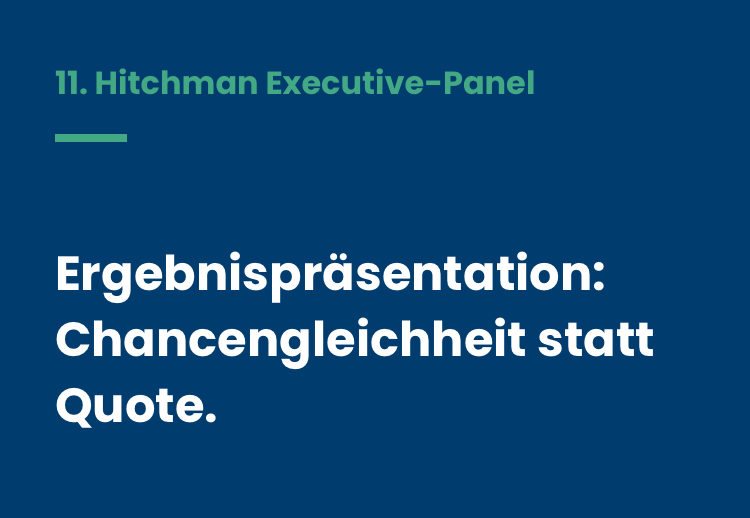 11. Hitchman Executive-Panel

Ergebnispräsentation: Chancengleichheit statt Quote.